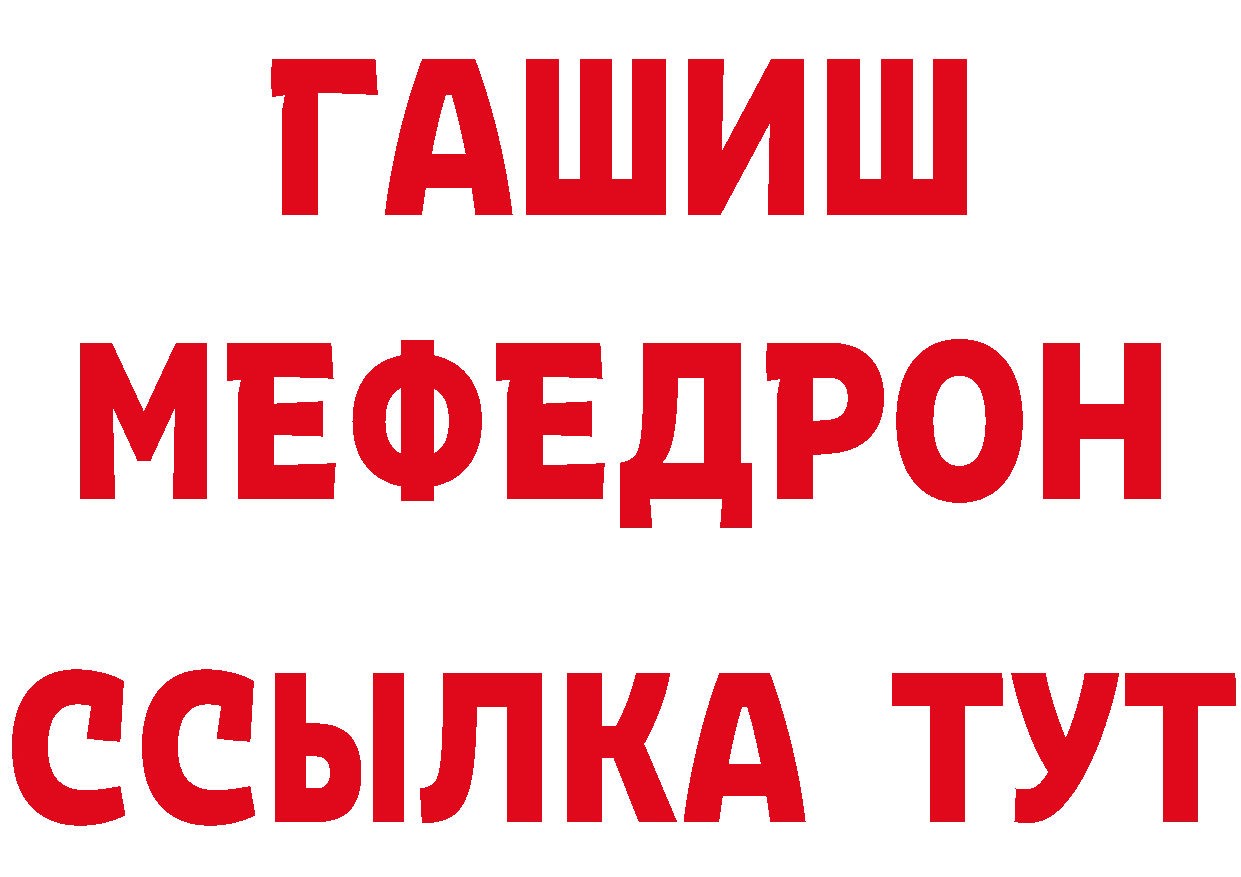 ГАШИШ
МЕФЕДРОН
ССЫЛКА ТУТ